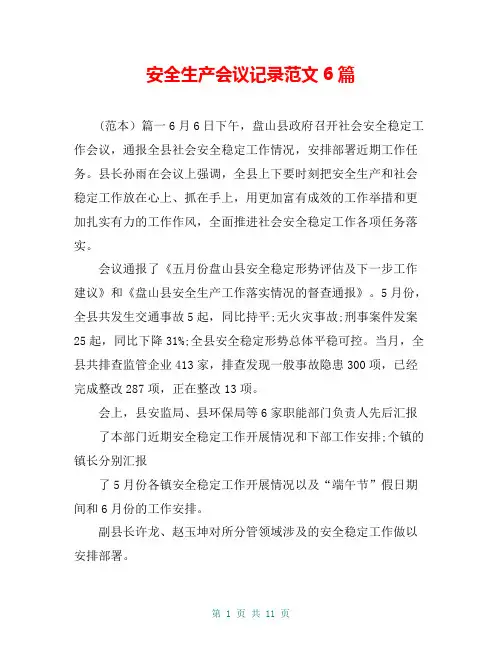 安全生产会议记录范文 6 篇

（范本）篇一 6 月 6 日下午，盘山县政府召开社会安全稳定工作会议，通报全县社会安全稳定工作情况，安排部署近期工作任务。县长孙雨在会议上强调，全县上下要时刻把安全生产和社会稳定工作放在心上、抓在手上，用更加富有成效的工作举措和更加扎实有力的工作作风，全面推进社会安全稳定工作各项任务落实。

会议通报了《五月份盘山县安全稳定形势评估及下一步工作建议》和《盘山县安全生产工作落实情况的督查通报》。5 月份，全县共发生交通事故 5 起，同比持平;无火灾事故;刑事案件发案 25 起，同比下降 31%;全县安全稳定形势总体平稳可控。当月，全县共排查监管企业 413 家，排查发现一般事故隐患 300 项，已经完成整改 287 项，正在整改 13 项。

会上，县安监局、县环保局等 6 家职能部门负责人先后汇报

了本部门近期安全稳定工作开展情况和下部工作安排;个镇的镇长分别汇报

了 5 月份各镇安全稳定工作开展情况以及“端午节”假日期间和 6 月份的工作安排。

副县长许龙、赵玉坤对所分管领域涉及的安全稳定工作做以安排部署。

第 1 页 共 11 页